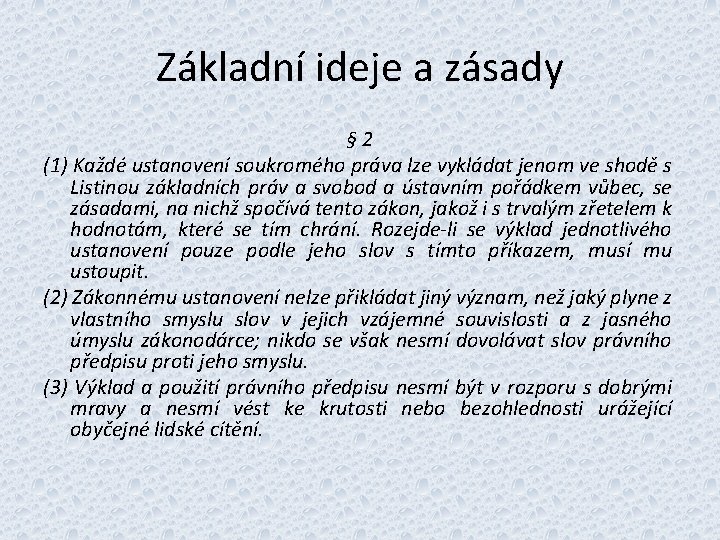 Základní ideje a zásady

§ 2

(1) Každé ustanovení soukromého práva lze vykládat jenom ve shodě s Listinou základních práv a svobod a ústavním pořádkem vůbec, se zásadami, na nichž spočívá tento zákon, jakož i s trvalým zřetelem k hodnotám, které se tím chrání. Rozejde-li se výklad jednotlivého ustanovení pouze podle jeho slov s tímto příkazem, musí mu ustoupit.

(2) Zákonnému ustanovení nelze přikládat jiný význam, než jaký plyne z vlastního smyslu slov v jejich vzájemné souvislosti a z jasného úmyslu zákonodárce; nikdo se však nesmí dovolávat slov právního předpisu proti jeho smyslu.

(3) Výklad a použití právního předpisu nesmí být v rozporu s dobrými mravy a nesmí vést ke krutosti nebo bezohlednosti urážející obyčejné lidské cítění.